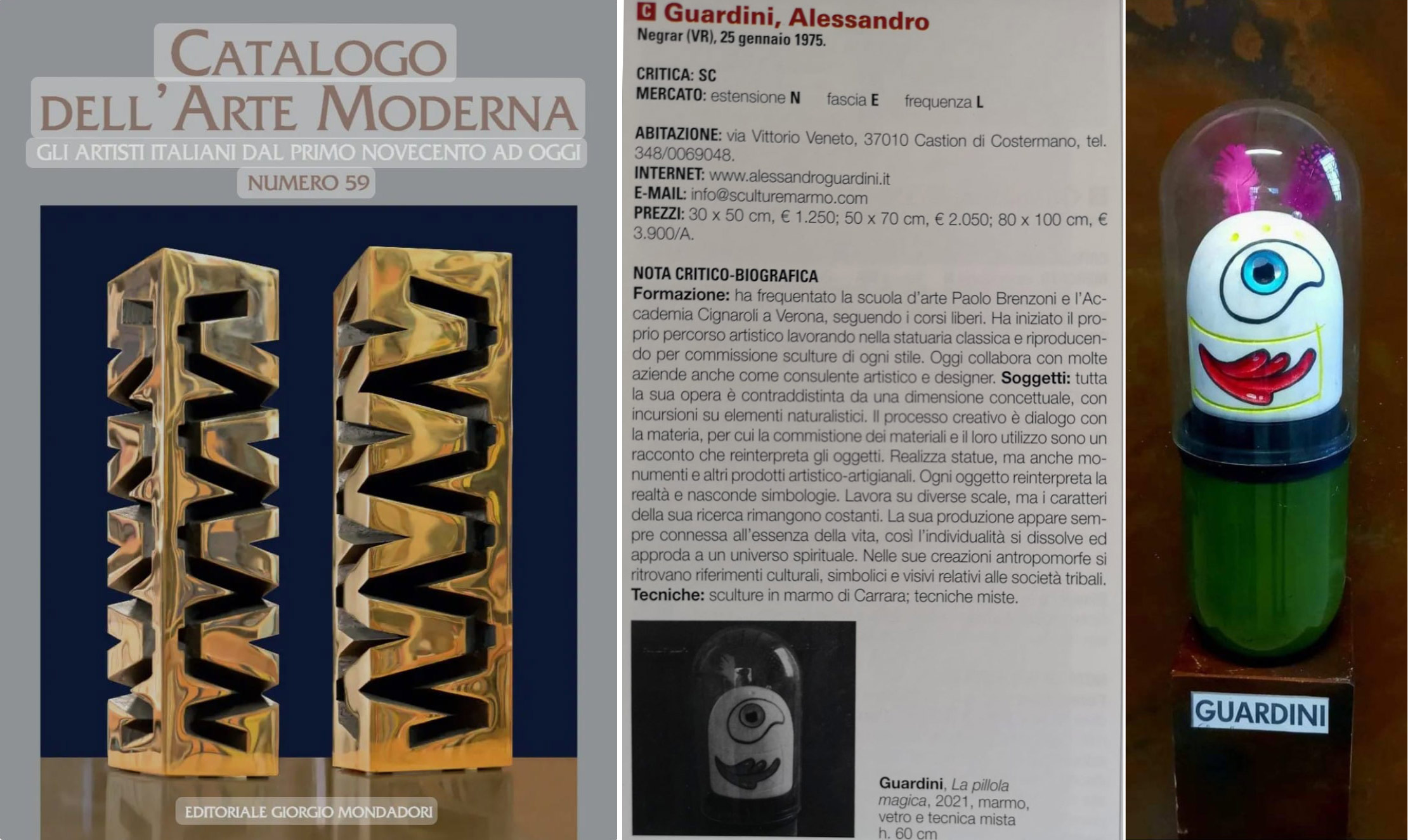 CATALOGO DELL'ARTE MODERNA
GLI ARTISTI ITALIANI DAL PRIMO NOVECENTO AD OGGI
NUMERO 59

EDITORIALE GIORGIO MONDADORI

G Guardini, Alessandro
Negrar (VR), 25 gennaio 1975.

CRITICA: SC
MERCATO: estensione N fascia E frequenza L

ABITAZIONE: via Vittorio Veneto, 37010 Castion di Costermano, tel. 348/0069048.
INTERNET: www.alessandroguardini.it
E-MAIL: info@sculturemarmo.com
PREZZI: 30 x 50 cm, € 1.250; 50 x 70 cm, € 2.050; 80 x 100 cm, € 3.900/A.

NOTA CRITICO-BIOGRAFICA
Formazione: ha frequentato la scuola d'arte Paolo Brenzoni e l'Accademia Cignaroli a Verona, seguendo i corsi liberi. Ha iniziato il proprio percorso artistico lavorando nella statuaria classica e riproducendo per commissione sculture di ogni stile. Oggi collabora con molte aziende anche come consulente artistico e designer. Soggetti: tutta la sua opera è contraddistinta da una dimensione concettuale, con incursioni su elementi naturalistici. Il processo creativo è dialogo con la materia, per cui la commistione dei materiali e il loro utilizzo sono un racconto che reinterpreta gli oggetti. Realizza statue, ma anche monumenti e altri prodotti artistico-artigianali. Ogni oggetto reinterpreta la realtà e nasconde simbologie. Lavora su diverse scale, ma i caratteri della sua ricerca rimangono costanti. La sua produzione appare sempre connessa all'essenza della vita, così l'individualità si dissolve ed approda a un universo spirituale. Nelle sue creazioni antropomorfe si ritrovano riferimenti culturali, simbolici e visivi relativi alle società tribali.
Tecniche: sculture in marmo di Carrara; tecniche miste.

Guardini, La pillola magica, 2021, marmo, vetro e tecnica mista h. 60 cm

GUARDINI